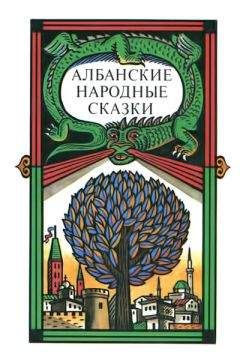 АЛБАНСКИЕ
НАРОДНЫЕ
СКАЗКИ